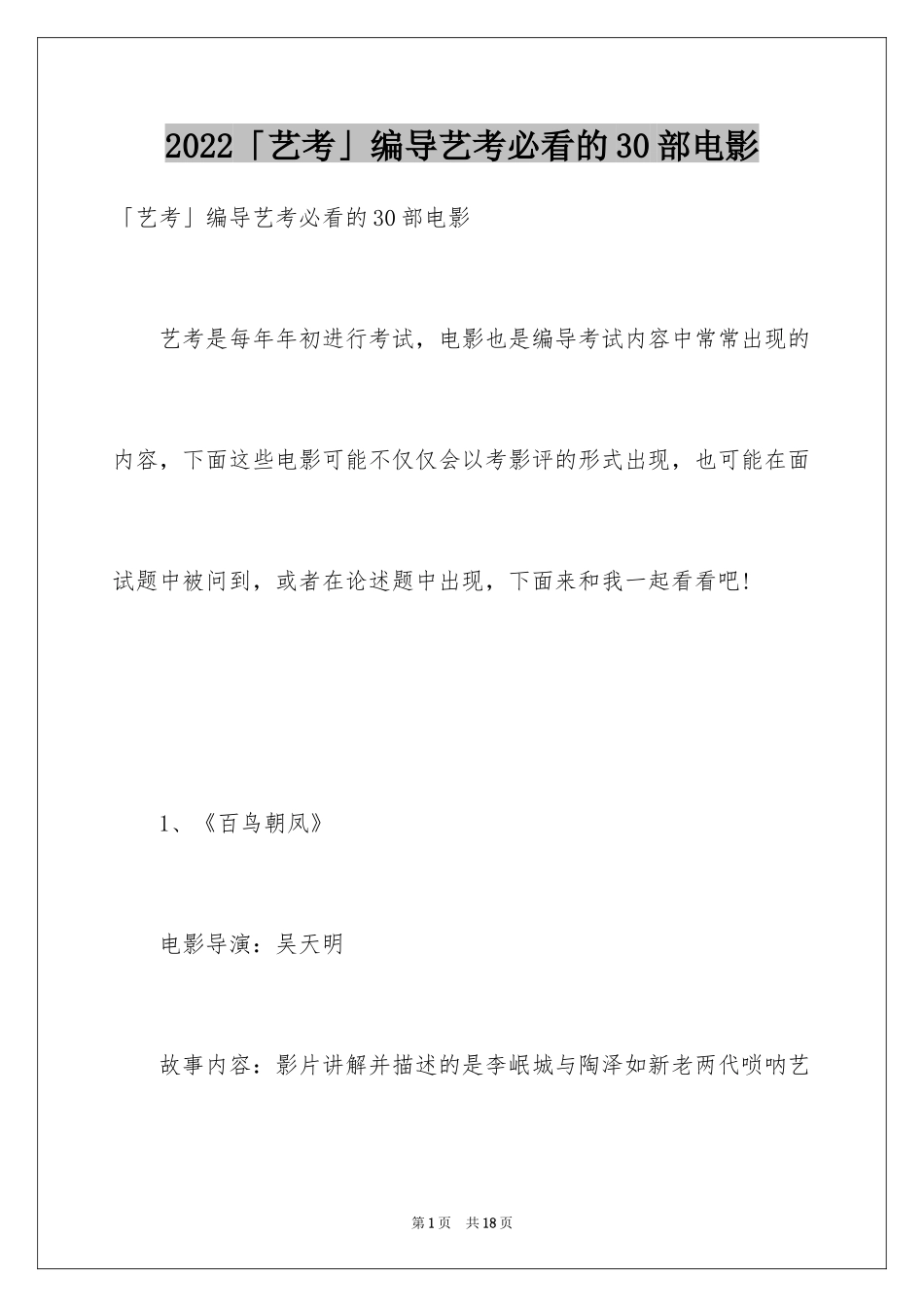 2022「艺考」编导艺考必看的30部电影

「艺考」编导艺考必看的30部电影

艺考是每年年初进行考试，电影也是编导考试内容中常常出现的内容，下面这些电影可能不仅仅会以考影评的形式出现，也可能在面试题中被问到，或者在论述题中出现，下面来和我一起看看吧!

1、《百鸟朝凤》

电影导演：吴天明

故事内容：影片讲解并描述的是李岷城与陶泽如新老两代唢呐艺

第1页 共18页